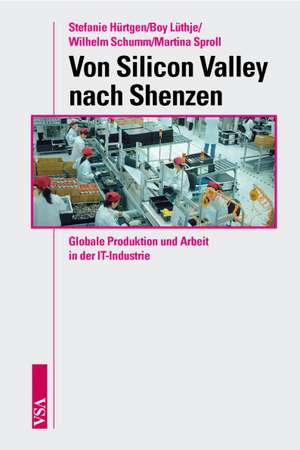 Stefanie Hürtgen/Boy Lüthje/
Wilhelm Schumm/Martina Sproll

Von Silicon Valley nach Shenzen

Globale Produktion und Arbeit in der IT-Industrie

VSA